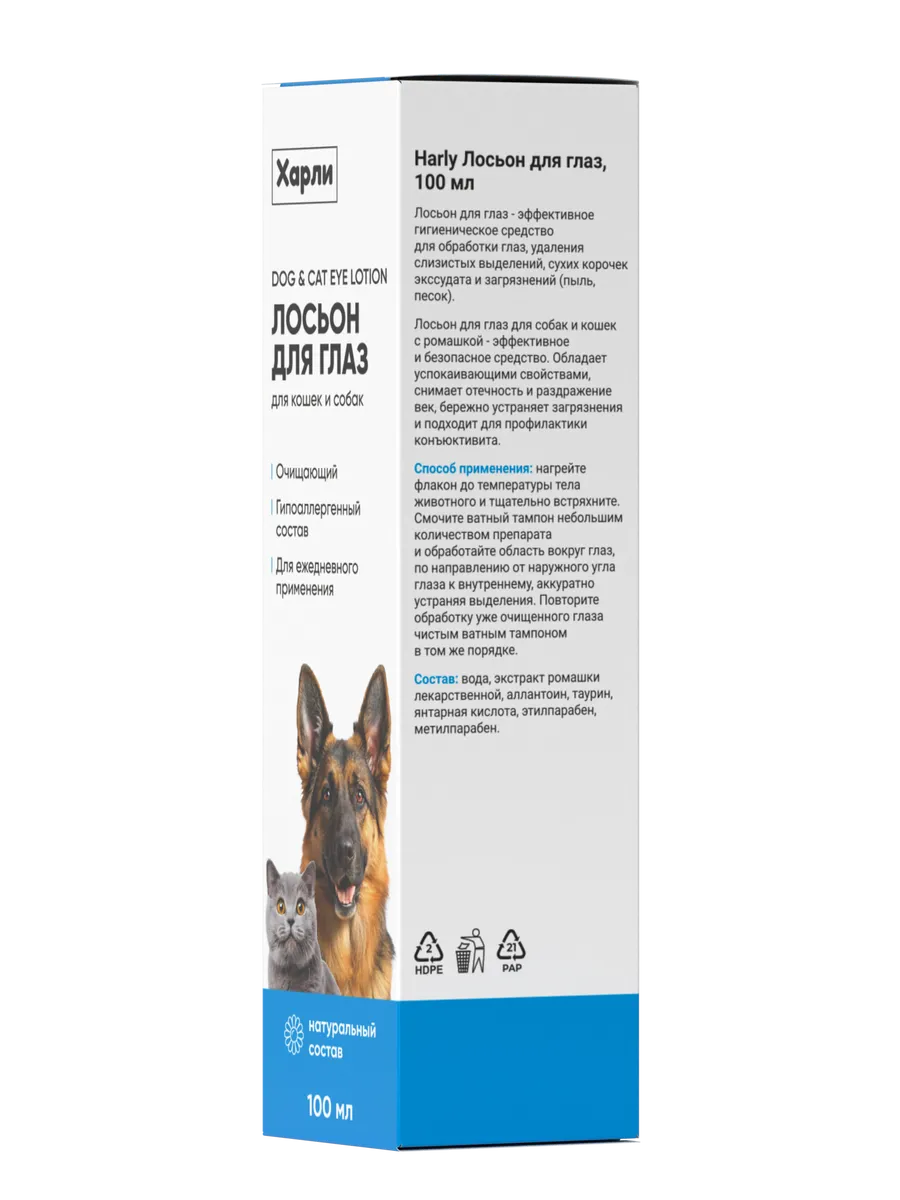 Харли

DOG & CAT EYE LOTION
ЛОСЬОН ДЛЯ ГЛАЗ
для кошек и собак

Очищающий

Гипоаллергенный состав

Для ежедневного применения

натуральный состав

100 мл

Harly Лосьон для глаз, 100 мл

Лосьон для глаз - эффективное гигиеническое средство для обработки глаз, удаления слизистых выделений, сухих корочек экссудата и загрязнений (пыль, песок).

Лосьон для глаз для собак и кошек с ромашкой - эффективное и безопасное средство. Обладает успокаивающими свойствами, снимает отечность и раздражение век, бережно устраняет загрязнения и подходит для профилактики конъюктивита.

Способ применения: нагрейте флакон до температуры тела животного и тщательно встряхните. Смочите ватный тампон небольшим количеством препарата и обработайте область вокруг глаз, по направлению от наружного угла глаза к внутреннему, аккуратно устраняя выделения. Повторите обработку уже очищенного глаза чистым ватным тампоном в том же порядке.

Состав: вода, экстракт ромашки лекарственной, аллантоин, таурин, янтарная кислота, этилпарабен, метилпарабен.

2 HDPE

21 PAP